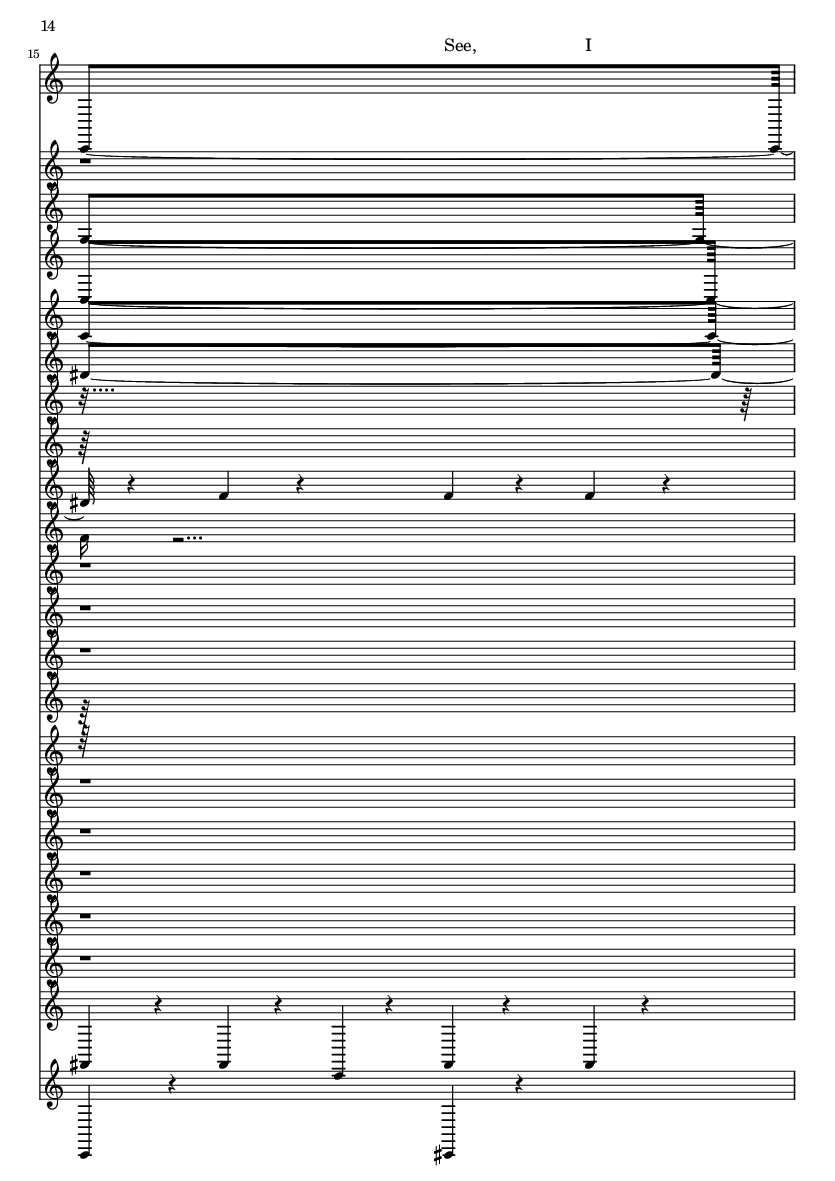 14

15

See, I